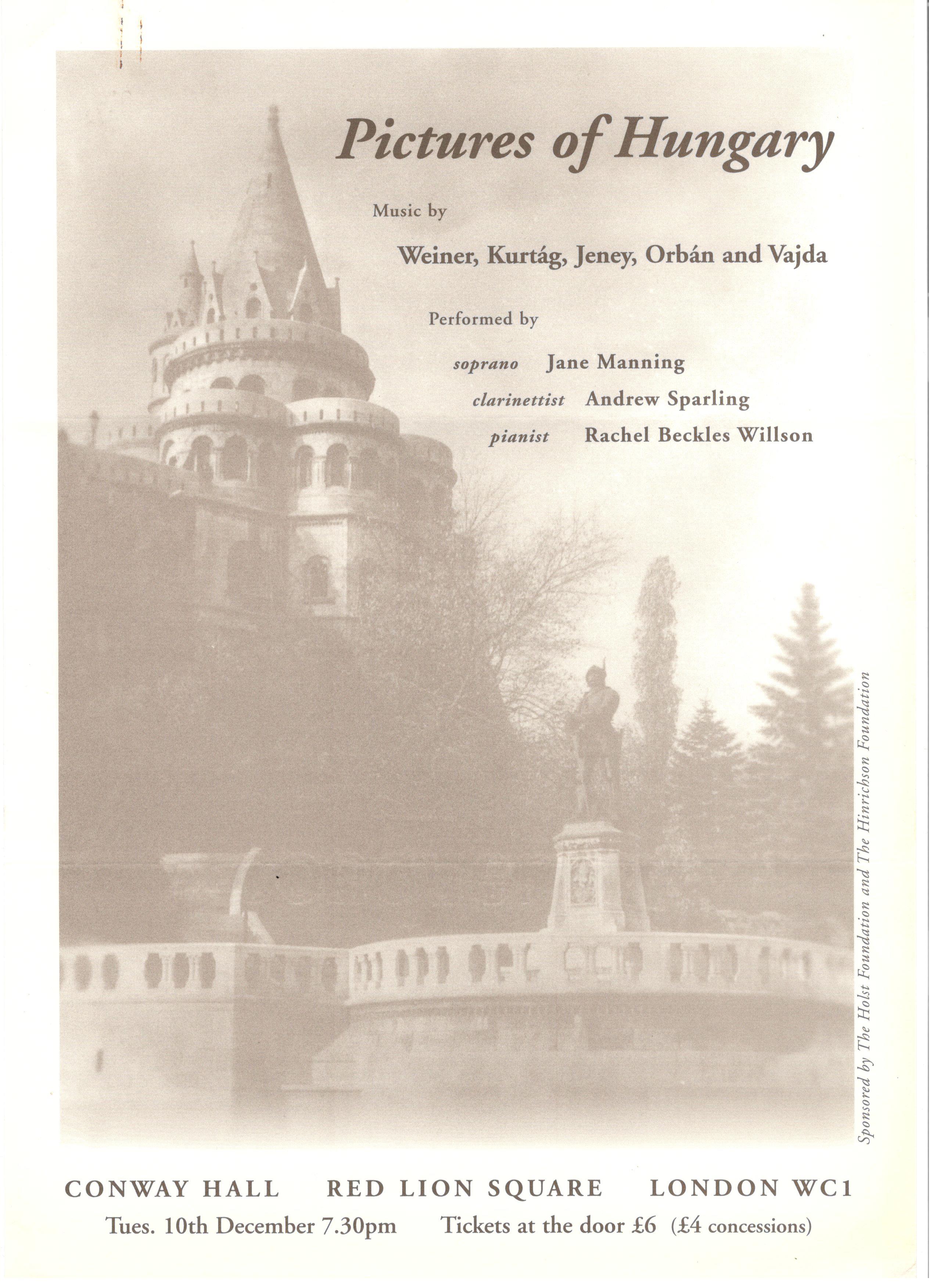 Pictures of Hungary

Music by

Weiner, Kurtág, Jeney, Orbán and Vajda

Performed by

soprano Jane Manning
clarinettist Andrew Sparling
pianist Rachel Beckles Willson

Sponsored by The Holst Foundation and The Hinrichson Foundation

CONWAY HALL RED LION SQUARE LONDON WC1
Tues. 10th December 7.30pm Tickets at the door £6 (£4 concessions)